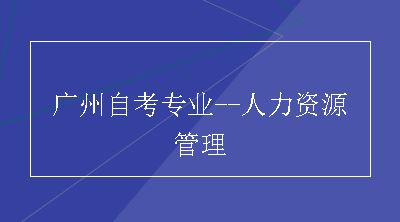 广州自考专业--人力资源管理